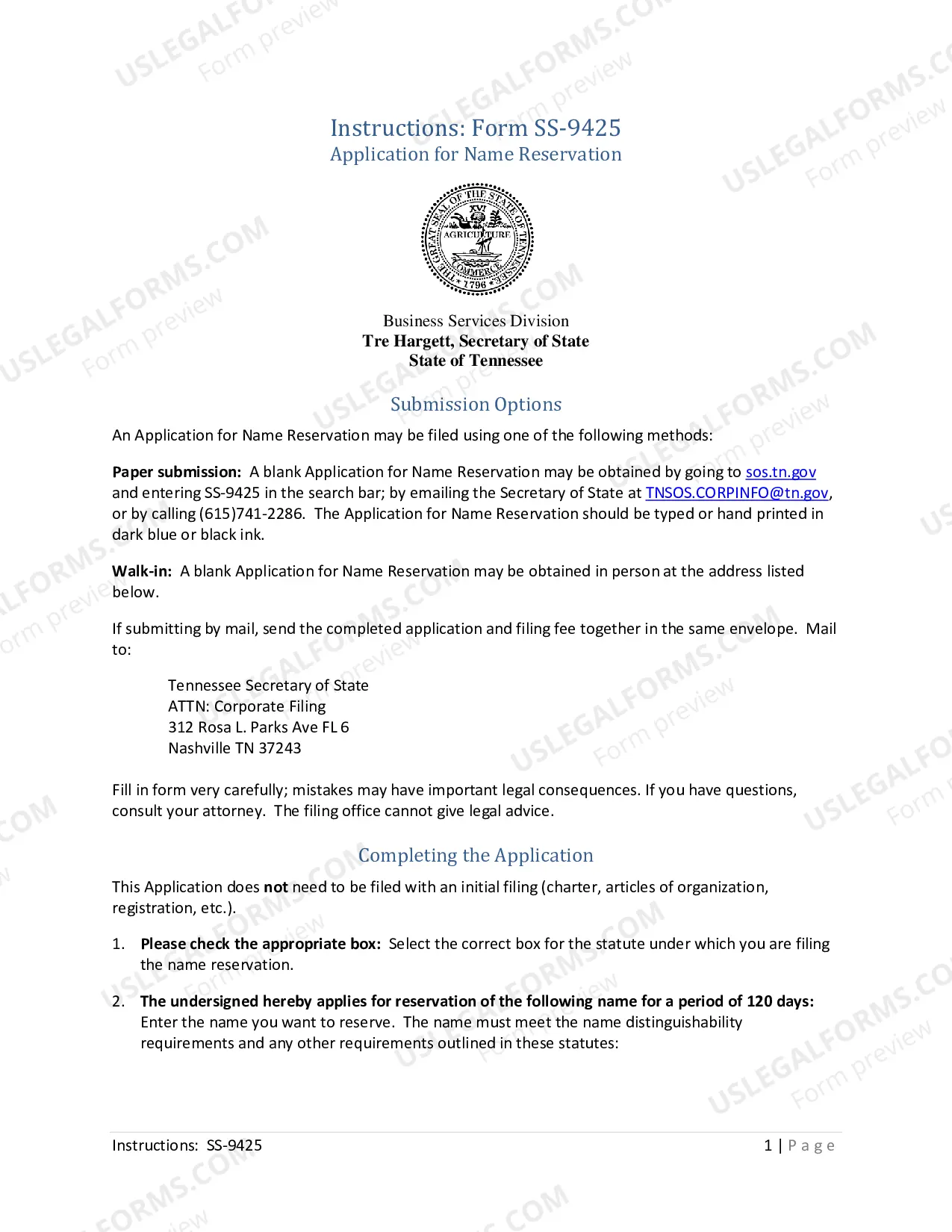 Instructions: Form SS-9425
Application for Name Reservation

THE GREAT SEAL OF THE STATE OF TENNESSEE
XVI
AGRICULTURE
COMMERCE
1796

Business Services Division
Tre Hargett, Secretary of State
State of Tennessee

Submission Options

An Application for Name Reservation may be filed using one of the following methods:

Paper submission: A blank Application for Name Reservation may be obtained by going to sos.tn.gov and entering SS-9425 in the search bar; by emailing the Secretary of State at TNSOS.CORPINFO@tn.gov, or by calling (615)741-2286. The Application for Name Reservation should be typed or hand printed in dark blue or black ink.

Walk-in: A blank Application for Name Reservation may be obtained in person at the address listed below.

If submitting by mail, send the completed application and filing fee together in the same envelope. Mail to:

Tennessee Secretary of State
ATTN: Corporate Filing
312 Rosa L. Parks Ave FL 6
Nashville TN 37243

Fill in form very carefully; mistakes may have important legal consequences. If you have questions, consult your attorney. The filing office cannot give legal advice.

Completing the Application

This Application does not need to be filed with an initial filing (charter, articles of organization, registration, etc.).

1. Please check the appropriate box: Select the correct box for the statute under which you are filing the name reservation.

2. The undersigned hereby applies for reservation of the following name for a period of 120 days: Enter the name you want to reserve. The name must meet the name distinguishability requirements and any other requirements outlined in these statutes:

Instructions: SS-9425
1 | Page

USLEGALFORMS.COM
Form preview